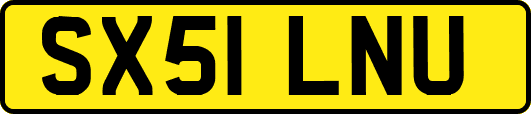 SX51 LNU